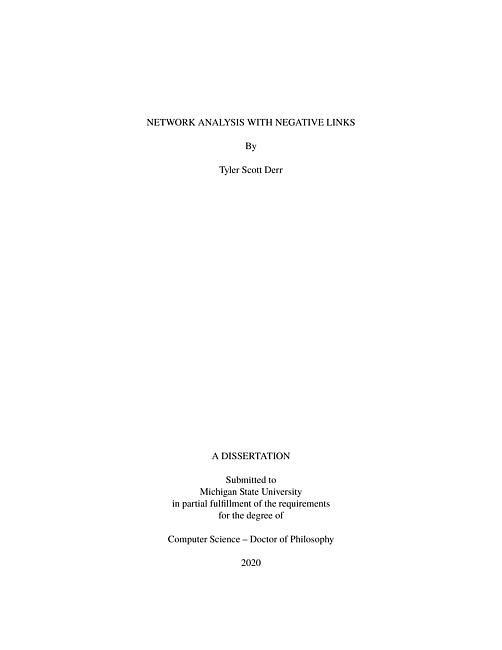 NETWORK ANALYSIS WITH NEGATIVE LINKS

By

Tyler Scott Derr

A DISSERTATION

Submitted to
Michigan State University
in partial fulfillment of the requirements
for the degree of

Computer Science – Doctor of Philosophy

2020